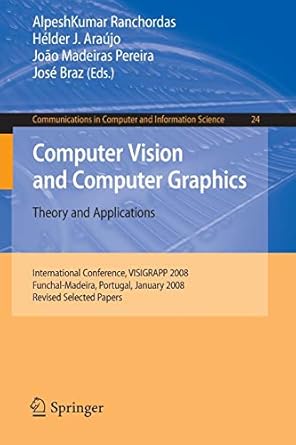 AlpeshKumar Ranchordas
Hélder J. Araújo
João Madeiras Pereira
José Braz (Eds.)

Communications in Computer and Information Science 24

Computer Vision and Computer Graphics

Theory and Applications

International Conference, VISIGRAPP 2008
Funchal-Madeira, Portugal, January 2008
Revised Selected Papers

Springer